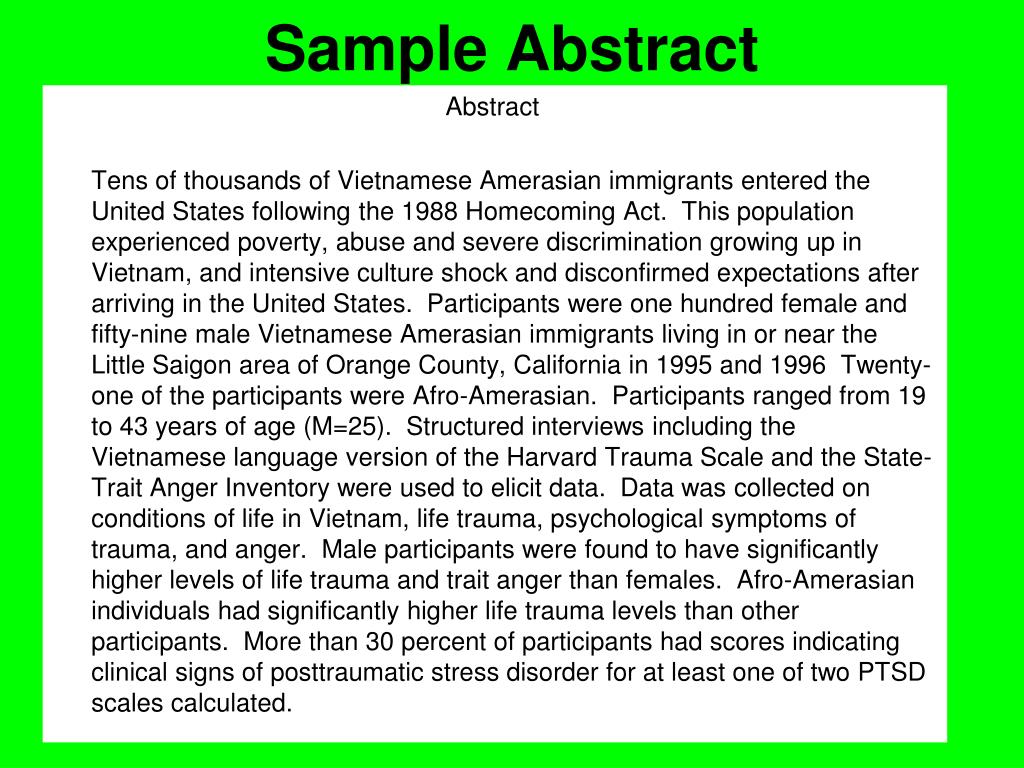 Sample Abstract

Abstract

Tens of thousands of Vietnamese Amerasian immigrants entered the United States following the 1988 Homecoming Act. This population experienced poverty, abuse and severe discrimination growing up in Vietnam, and intensive culture shock and disconfirmed expectations after arriving in the United States. Participants were one hundred female and fifty-nine male Vietnamese Amerasian immigrants living in or near the Little Saigon area of Orange County, California in 1995 and 1996 Twenty-one of the participants were Afro-Amerasian. Participants ranged from 19 to 43 years of age (M=25). Structured interviews including the Vietnamese language version of the Harvard Trauma Scale and the State-Trait Anger Inventory were used to elicit data. Data was collected on conditions of life in Vietnam, life trauma, psychological symptoms of trauma, and anger. Male participants were found to have significantly higher levels of life trauma and trait anger than females. Afro-Amerasian individuals had significantly higher life trauma levels than other participants. More than 30 percent of participants had scores indicating clinical signs of posttraumatic stress disorder for at least one of two PTSD scales calculated.